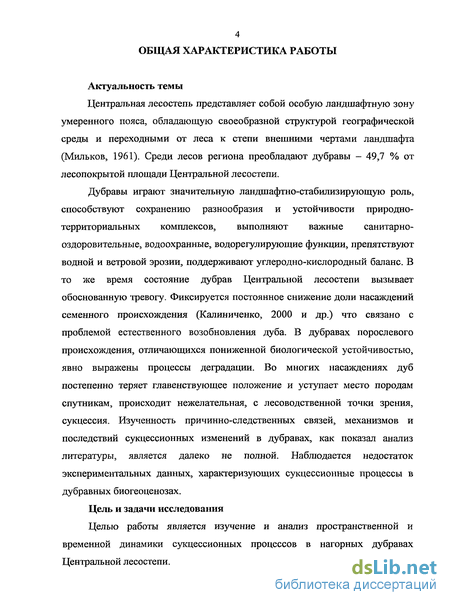 4

ОБЩАЯ ХАРАКТЕРИСТИКА РАБОТЫ

Актуальность темы

Центральная лесостепь представляет собой особую ландшафтную зону умеренного пояса, обладающую своеобразной структурой географической среды и переходными от леса к степи внешними чертами ландшафта (Мильков, 1961). Среди лесов региона преобладают дубравы – 49,7 % от лесопокрытой площади Центральной лесостепи.

Дубравы играют значительную ландшафтно-стабилизирующую роль, способствуют сохранению разнообразия и устойчивости природно-территориальных комплексов, выполняют важные санитарно-оздоровительные, водоохранные, водорегулирующие функции, препятствуют водной и ветровой эрозии, поддерживают углеродно-кислородный баланс. В то же время состояние дубрав Центральной лесостепи вызывает обоснованную тревогу. Фиксируется постоянное снижение доли насаждений семенного происхождения (Калиниченко, 2000 и др.) что связано с проблемой естественного возобновления дуба. В дубравах порослевого происхождения, отличающихся пониженной биологической устойчивостью, явно выражены процессы деградации. Во многих насаждениях дуб постепенно теряет главенствующее положение и уступает место породам спутникам, происходит нежелательная, с лесоводственной точки зрения, сукцессия. Изученность причинно-следственных связей, механизмов и последствий сукцессионных изменений в дубравах, как показал анализ литературы, является далеко не полной. Наблюдается недостаток экспериментальных данных, характеризующих сукцессионные процессы в дубравных биогеоценозах.

Цель и задачи исследования

Целью работы является изучение и анализ пространственной и временной динамики сукцессионных процессов в нагорных дубравах Центральной лесостепи.

dsLib.net
библиотека диссертаций